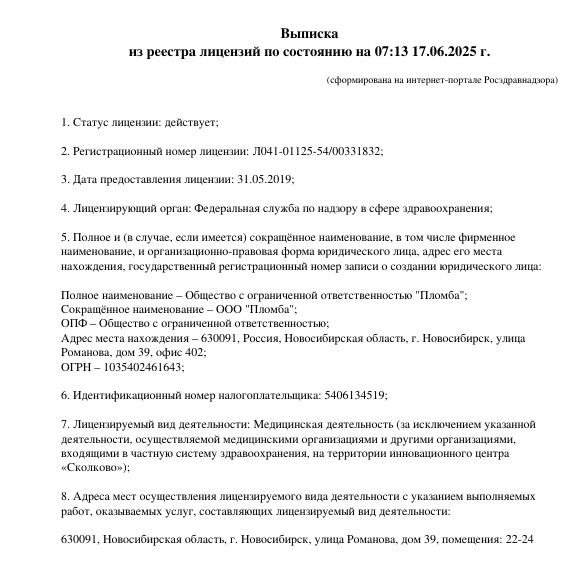 Выписка
из реестра лицензий по состоянию на 07:13 17.06.2025 г.

(сформирована на интернет-портале Росздравнадзора)

1. Статус лицензии: действует;

2. Регистрационный номер лицензии: Л041-01125-54/00331832;

3. Дата предоставления лицензии: 31.05.2019;

4. Лицензирующий орган: Федеральная служба по надзору в сфере здравоохранения;

5. Полное и (в случае, если имеется) сокращённое наименование, в том числе фирменное наименование, и организационно-правовая форма юридического лица, адрес его места нахождения, государственный регистрационный номер записи о создании юридического лица:

Полное наименование – Общество с ограниченной ответственностью "Пломба";
Сокращённое наименование – ООО "Пломба";
ОПФ – Общество с ограниченной ответственностью;
Адрес места нахождения – 630091, Россия, Новосибирская область, г. Новосибирск, улица Романова, дом 39, офис 402;
ОГРН – 1035402461643;

6. Идентификационный номер налогоплательщика: 5406134519;

7. Лицензируемый вид деятельности: Медицинская деятельность (за исключением указанной деятельности, осуществляемой медицинскими организациями и другими организациями, входящими в частную систему здравоохранения, на территории инновационного центра «Сколково»);

8. Адреса мест осуществления лицензируемого вида деятельности с указанием выполняемых работ, оказываемых услуг, составляющих лицензируемый вид деятельности:

630091, Новосибирская область, г. Новосибирск, улица Романова, дом 39, помещения: 22-24